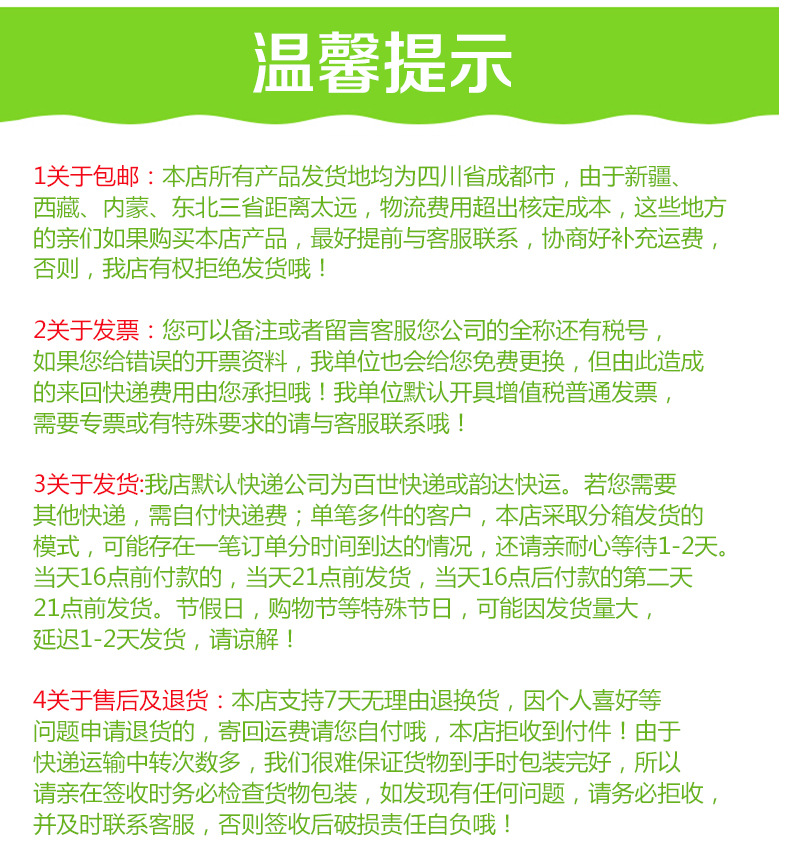 温馨提示

1关于包邮：本店所有产品发货地均为四川省成都市，由于新疆、西藏、内蒙、东北三省距离太远，物流费用超出核定成本，这些地方的亲们如果购买本店产品，最好提前与客服联系，协商好补充运费，否则，我店有权拒绝发货哦！

2关于发票：您可以备注或者留言客服您公司的全称还有税号，如果您给错误的开票资料，我单位也会给您免费更换，但由此造成的来回快递费用由您承担哦！我单位默认开具增值税普通发票，需要专票或有特殊要求的请与客服联系哦！

3关于发货:我店默认快递公司为百世快递或韵达快运。若您需要其他快递，需自付快递费；单笔多件的客户，本店采取分箱发货的模式，可能存在一笔订单分时间到达的情况，还请亲耐心等待1-2天。当天16点前付款的，当天21点前发货，当天16点后付款的第二天21点前发货。节假日，购物节等特殊节日，可能因发货量大，延迟1-2天发货，请谅解！

4关于售后及退货：本店支持7天无理由退换货，因个人喜好等问题申请退货的，寄回运费请您自付哦，本店拒收到付件！由于快递运输中转次数多，我们很难保证货物到手时包装完好，所以请亲在签收时务必检查货物包装，如发现有任何问题，请务必拒收，并及时联系客服，否则签收后破损责任自负哦！